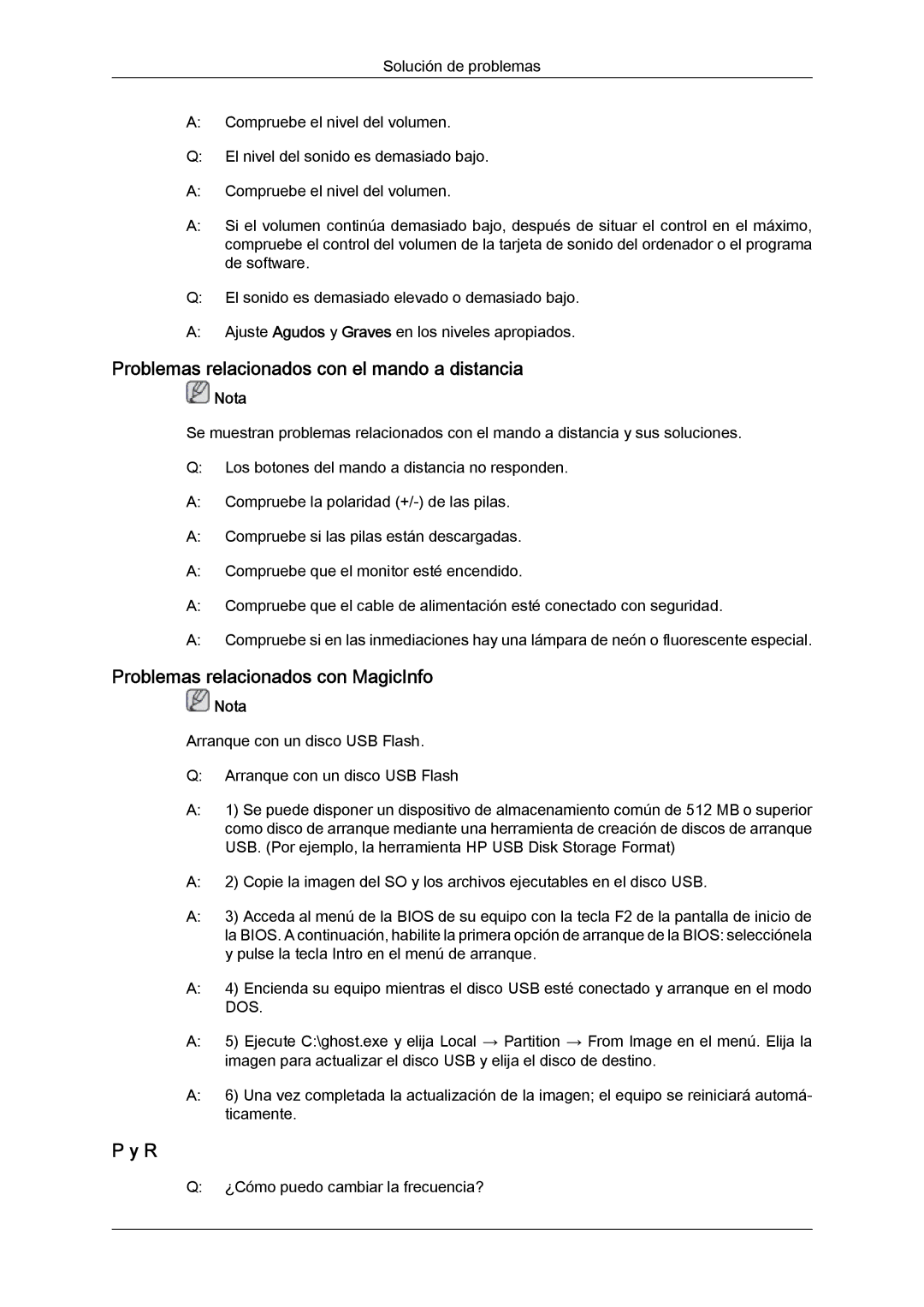 Solución de problemas

A: Compruebe el nivel del volumen.

Q: El nivel del sonido es demasiado bajo.

A: Compruebe el nivel del volumen.

A: Si el volumen continúa demasiado bajo, después de situar el control en el máximo, compruebe el control del volumen de la tarjeta de sonido del ordenador o el programa de software.

Q: El sonido es demasiado elevado o demasiado bajo.

A: Ajuste Agudos y Graves en los niveles apropiados.

Problemas relacionados con el mando a distancia

Nota

Se muestran problemas relacionados con el mando a distancia y sus soluciones.

Q: Los botones del mando a distancia no responden.

A: Compruebe la polaridad (+/-) de las pilas.

A: Compruebe si las pilas están descargadas.

A: Compruebe que el monitor esté encendido.

A: Compruebe que el cable de alimentación esté conectado con seguridad.

A: Compruebe si en las inmediaciones hay una lámpara de neón o fluorescente especial.

Problemas relacionados con MagicInfo

Nota

Arranque con un disco USB Flash.

Q: Arranque con un disco USB Flash

A: 1) Se puede disponer un dispositivo de almacenamiento común de 512 MB o superior como disco de arranque mediante una herramienta de creación de discos de arranque USB. (Por ejemplo, la herramienta HP USB Disk Storage Format)

A: 2) Copie la imagen del SO y los archivos ejecutables en el disco USB.

A: 3) Acceda al menú de la BIOS de su equipo con la tecla F2 de la pantalla de inicio de la BIOS. A continuación, habilite la primera opción de arranque de la BIOS: selecciónela y pulse la tecla Intro en el menú de arranque.

A: 4) Encienda su equipo mientras el disco USB esté conectado y arranque en el modo DOS.

A: 5) Ejecute C:\ghost.exe y elija Local → Partition → From Image en el menú. Elija la imagen para actualizar el disco USB y elija el disco de destino.

A: 6) Una vez completada la actualización de la imagen; el equipo se reiniciará automáticamente.

P y R

Q: ¿Cómo puedo cambiar la frecuencia?